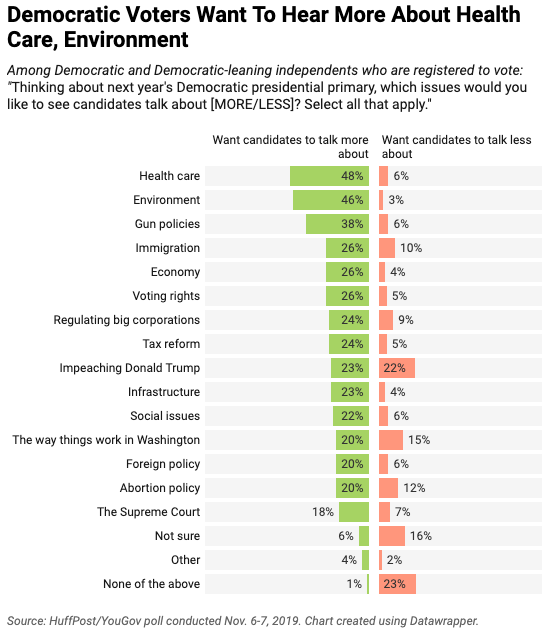 Democratic Voters Want To Hear More About Health Care, Environment

Among Democratic and Democratic-leaning independents who are registered to vote: "Thinking about next year's Democratic presidential primary, which issues would you like to see candidates talk about [MORE/LESS]? Select all that apply."

| | Want candidates to talk more about | Want candidates to talk less about |
|---|---|---|
| Health care | 48% | 6% |
| Environment | 46% | 3% |
| Gun policies | 38% | 6% |
| Immigration | 26% | 10% |
| Economy | 26% | 4% |
| Voting rights | 26% | 5% |
| Regulating big corporations | 24% | 9% |
| Tax reform | 24% | 5% |
| Impeaching Donald Trump | 23% | 22% |
| Infrastructure | 23% | 4% |
| Social issues | 22% | 6% |
| The way things work in Washington | 20% | 15% |
| Foreign policy | 20% | 6% |
| Abortion policy | 20% | 12% |
| The Supreme Court | 18% | 7% |
| Not sure | 6% | 16% |
| Other | 4% | 2% |
| None of the above | 1% | 23% |

Source: HuffPost/YouGov poll conducted Nov. 6-7, 2019. Chart created using Datawrapper.